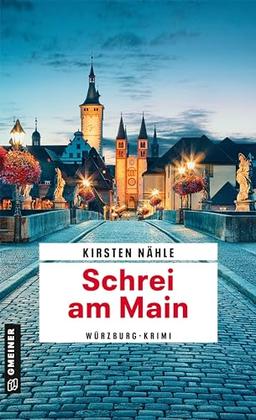 KIRSTEN NÄHLE

Schrei am Main

WÜRZBURG-KRIMI

GMEINER